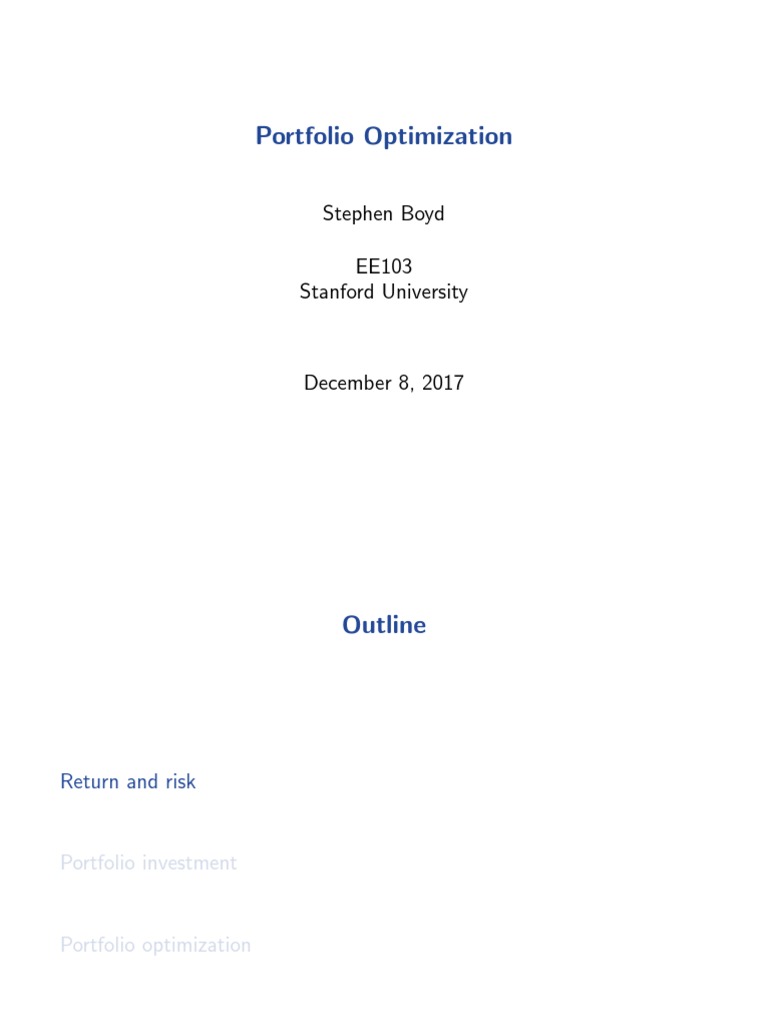 Portfolio Optimization

Stephen Boyd

EE103
Stanford University

December 8, 2017

Outline

Return and risk

Portfolio investment

Portfolio optimization